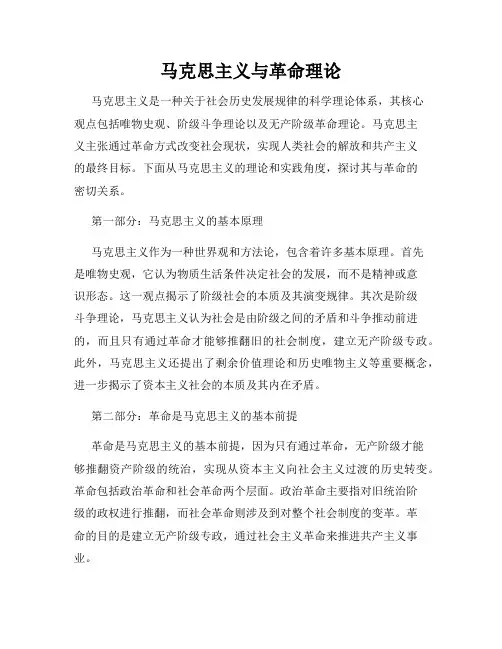 马克思主义与革命理论

马克思主义是一种关于社会历史发展规律的科学理论体系，其核心观点包括唯物史观、阶级斗争理论以及无产阶级革命理论。马克思主义主张通过革命方式改变社会现状，实现人类社会的解放和共产主义的最终目标。下面从马克思主义的理论和实践角度，探讨其与革命的密切关系。

第一部分：马克思主义的基本原理

马克思主义作为一种世界观和方法论，包含着许多基本原理。首先是唯物史观，它认为物质生活条件决定社会的发展，而不是精神或意识形态。这一观点揭示了阶级社会的本质及其演变规律。其次是阶级斗争理论，马克思主义认为社会是由阶级之间的矛盾和斗争推动前进的，而且只有通过革命才能够推翻旧的社会制度，建立无产阶级专政。此外，马克思主义还提出了剩余价值理论和历史唯物主义等重要概念，进一步揭示了资本主义社会的本质及其内在矛盾。

第二部分：革命是马克思主义的基本前提

革命是马克思主义的基本前提，因为只有通过革命，无产阶级才能够推翻资产阶级的统治，实现从资本主义向社会主义过渡的历史转变。革命包括政治革命和社会革命两个层面。政治革命主要指对旧统治阶级的政权进行推翻，而社会革命则涉及到对整个社会制度的变革。革命的目的是建立无产阶级专政，通过社会主义革命来推进共产主义事业。